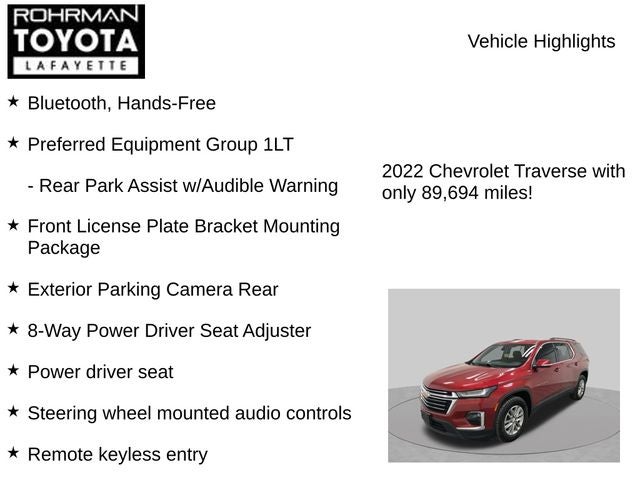 ROHRMAN
TOYOTA
LAFAYETTE

Vehicle Highlights

★ Bluetooth, Hands-Free

★ Preferred Equipment Group 1LT

- Rear Park Assist w/Audible Warning

★ Front License Plate Bracket Mounting Package

★ Exterior Parking Camera Rear

★ 8-Way Power Driver Seat Adjuster

★ Power driver seat

★ Steering wheel mounted audio controls

★ Remote keyless entry

2022 Chevrolet Traverse with only 89,694 miles!